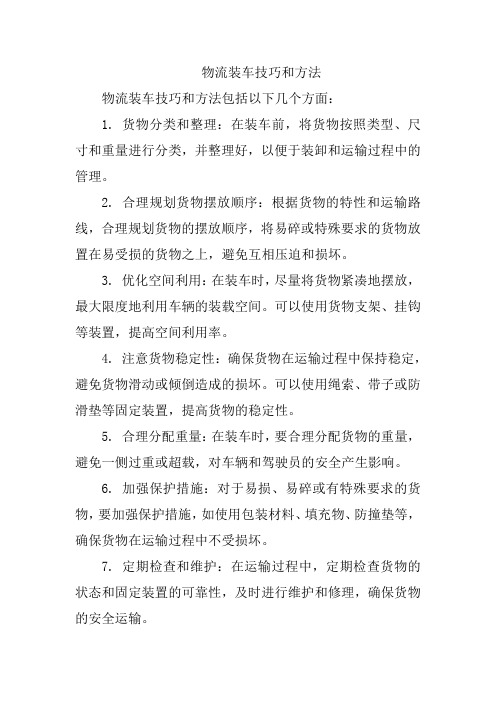 物流装车技巧和方法

物流装车技巧和方法包括以下几个方面：

1. 货物分类和整理：在装车前，将货物按照类型、尺寸和重量进行分类，并整理好，以便于装卸和运输过程中的管理。

2. 合理规划货物摆放顺序：根据货物的特性和运输路线，合理规划货物的摆放顺序，将易碎或特殊要求的货物放置在易受损的货物之上，避免互相压迫和损坏。

3. 优化空间利用：在装车时，尽量将货物紧凑地摆放，最大限度地利用车辆的装载空间。可以使用货物支架、挂钩等装置，提高空间利用率。

4. 注意货物稳定性：确保货物在运输过程中保持稳定，避免货物滑动或倾倒造成的损坏。可以使用绳索、带子或防滑垫等固定装置，提高货物的稳定性。

5. 合理分配重量：在装车时，要合理分配货物的重量，避免一侧过重或超载，对车辆和驾驶员的安全产生影响。

6. 加强保护措施：对于易损、易碎或有特殊要求的货物，要加强保护措施，如使用包装材料、填充物、防撞垫等，确保货物在运输过程中不受损坏。

7. 定期检查和维护：在运输过程中，定期检查货物的状态和固定装置的可靠性，及时进行维护和修理，确保货物的安全运输。